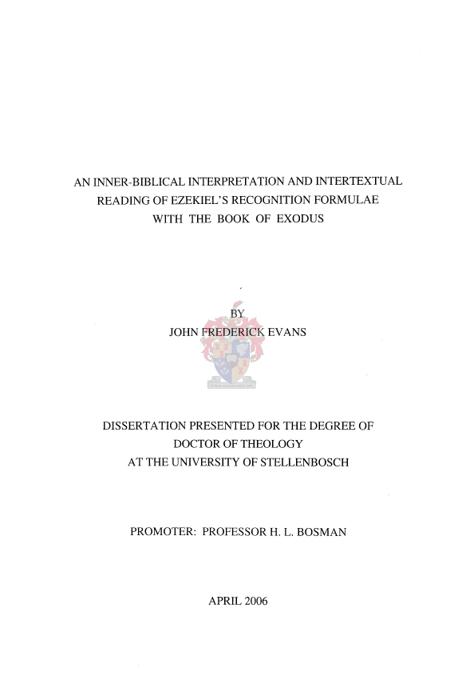 AN INNER-BIBLICAL INTERPRETATION AND INTERTEXTUAL READING OF EZEKIEL'S RECOGNITION FORMULAE WITH THE BOOK OF EXODUS

BY
JOHN FREDERICK EVANS

DISSERTATION PRESENTED FOR THE DEGREE OF DOCTOR OF THEOLOGY AT THE UNIVERSITY OF STELLENBOSCH

PROMOTER: PROFESSOR H. L. BOSMAN

APRIL 2006